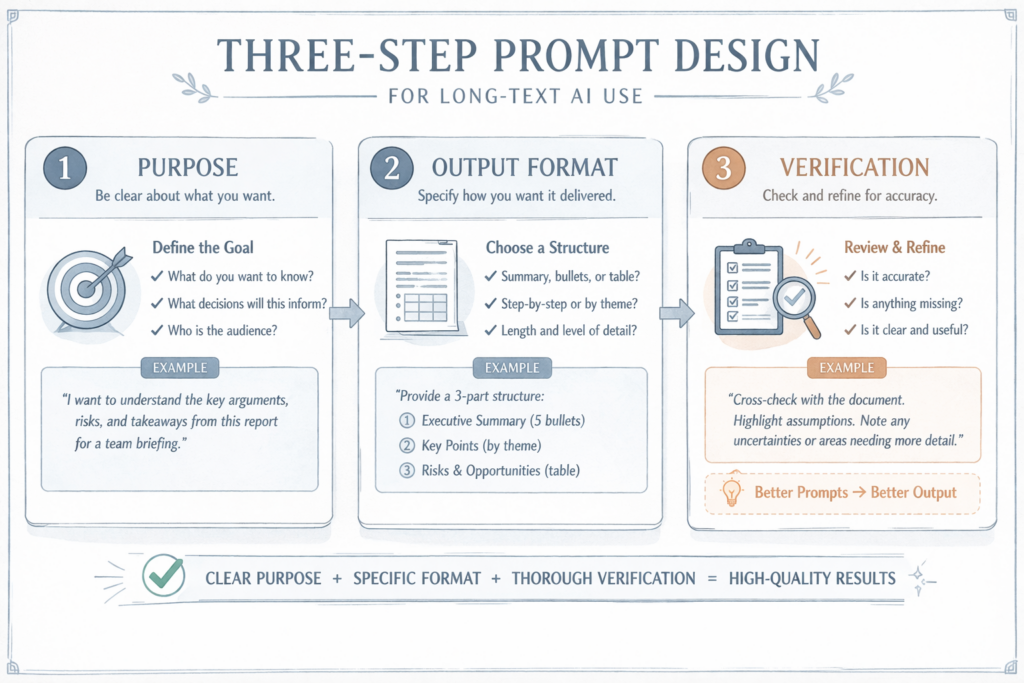 THREE-STEP PROMPT DESIGN

FOR LONG-TEXT AI USE

1 PURPOSE

Be clear about what you want.

Define the Goal

✓ What do you want to know?

✓ What decisions will this inform?

✓ Who is the audience?

EXAMPLE

"I want to understand the key arguments, risks, and takeaways from this report for a team briefing."

2 OUTPUT FORMAT

Specify how you want it delivered.

Choose a Structure

✓ Summary, bullets, or table?

✓ Step-by-step or by theme?

✓ Length and level of detail?

EXAMPLE

"Provide a 3-part structure:

① Executive Summary (5 bullets)

② Key Points (by theme)

③ Risks & Opportunities (table)

3 VERIFICATION

Check and refine for accuracy.

Review & Refine

✓ Is it accurate?

✓ Is anything missing?

✓ Is it clear and useful?

EXAMPLE

"Cross-check with the document. Highlight assumptions. Note any uncertainties or areas needing more detail."

Better Prompts → Better Output

CLEAR PURPOSE + SPECIFIC FORMAT + THOROUGH VERIFICATION = HIGH-QUALITY RESULTS